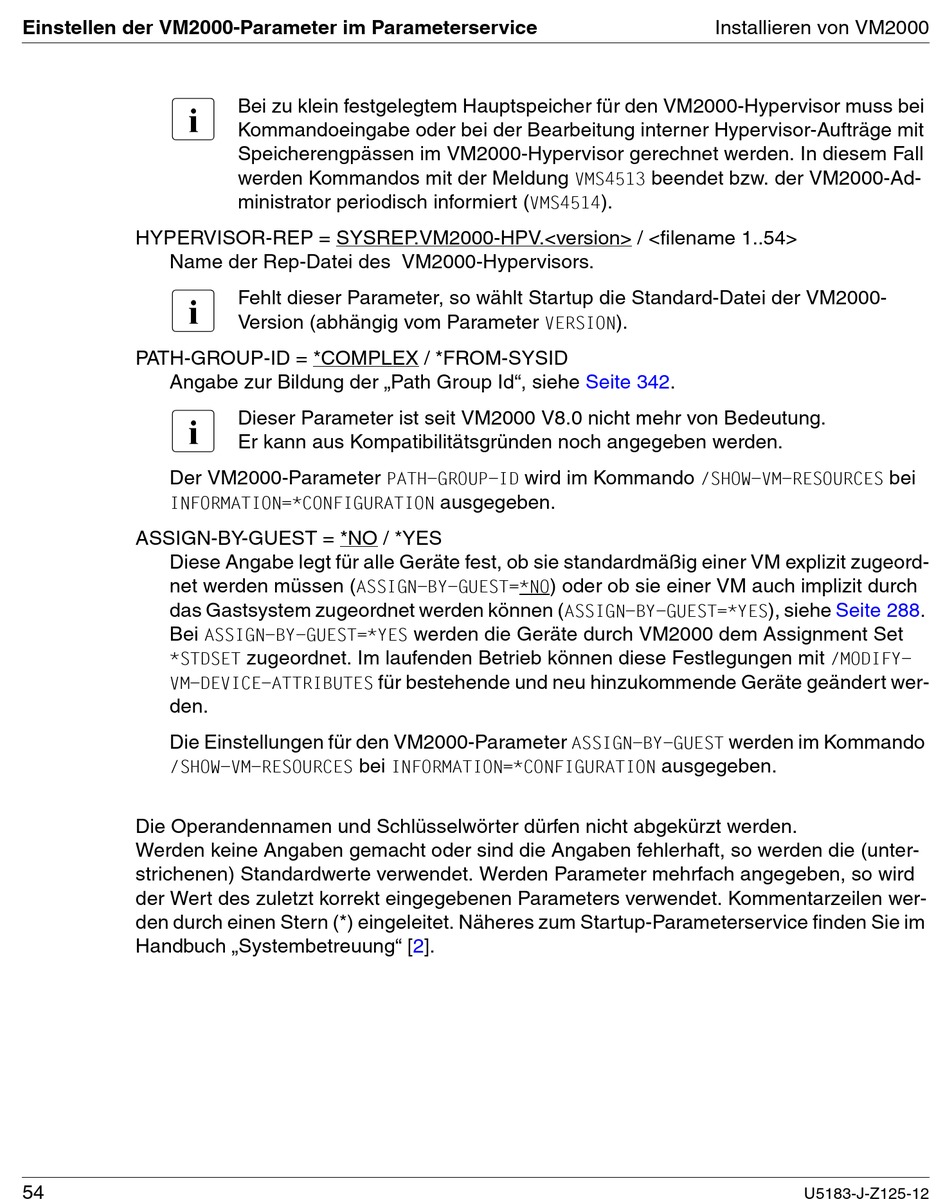 Einstellen der VM2000-Parameter im Parameterservice Installieren von VM2000

i Bei zu klein festgelegtem Hauptspeicher für den VM2000-Hypervisor muss bei Kommandoeingabe oder bei der Bearbeitung interner Hypervisor-Aufträge mit Speicherengpässen im VM2000-Hypervisor gerechnet werden. In diesem Fall werden Kommandos mit der Meldung VMS4513 beendet bzw. der VM2000-Administrator periodisch informiert (VMS4514).

HYPERVISOR-REP = SYSREP.VM2000-HPV.<version> / <filename 1..54>
Name der Rep-Datei des VM2000-Hypervisors.

i Fehlt dieser Parameter, so wählt Startup die Standard-Datei der VM2000-Version (abhängig vom Parameter VERSION).

PATH-GROUP-ID = *COMPLEX / *FROM-SYSID
Angabe zur Bildung der „Path Group Id“, siehe Seite 342.

i Dieser Parameter ist seit VM2000 V8.0 nicht mehr von Bedeutung.
Er kann aus Kompatibilitätsgründen noch angegeben werden.

Der VM2000-Parameter PATH-GROUP-ID wird im Kommando /SHOW-VM-RESOURCES bei INFORMATION=*CONFIGURATION ausgegeben.

ASSIGN-BY-GUEST = *NO / *YES
Diese Angabe legt für alle Geräte fest, ob sie standardmäßig einer VM explizit zugeordnet werden müssen (ASSIGN-BY-GUEST=*NO) oder ob sie einer VM auch implizit durch das Gastsystem zugeordnet werden können (ASSIGN-BY-GUEST=*YES), siehe Seite 288. Bei ASSIGN-BY-GUEST=*YES werden die Geräte durch VM2000 dem Assignment Set *STDSET zugeordnet. Im laufenden Betrieb können diese Festlegungen mit /MODIFY-VM-DEVICE-ATTRIBUTES für bestehende und neu hinzukommende Geräte geändert werden.

Die Einstellungen für den VM2000-Parameter ASSIGN-BY-GUEST werden im Kommando /SHOW-VM-RESOURCES bei INFORMATION=*CONFIGURATION ausgegeben.

Die Operandennamen und Schlüsselwörter dürfen nicht abgekürzt werden.
Werden keine Angaben gemacht oder sind die Angaben fehlerhaft, so werden die (unterstrichenen) Standardwerte verwendet. Werden Parameter mehrfach angegeben, so wird der Wert des zuletzt korrekt eingegebenen Parameters verwendet. Kommentarzeilen werden durch einen Stern (*) eingeleitet. Näheres zum Startup-Parameterservice finden Sie im Handbuch „Systembetreuung“ [2].

54 U5183-J-Z125-12